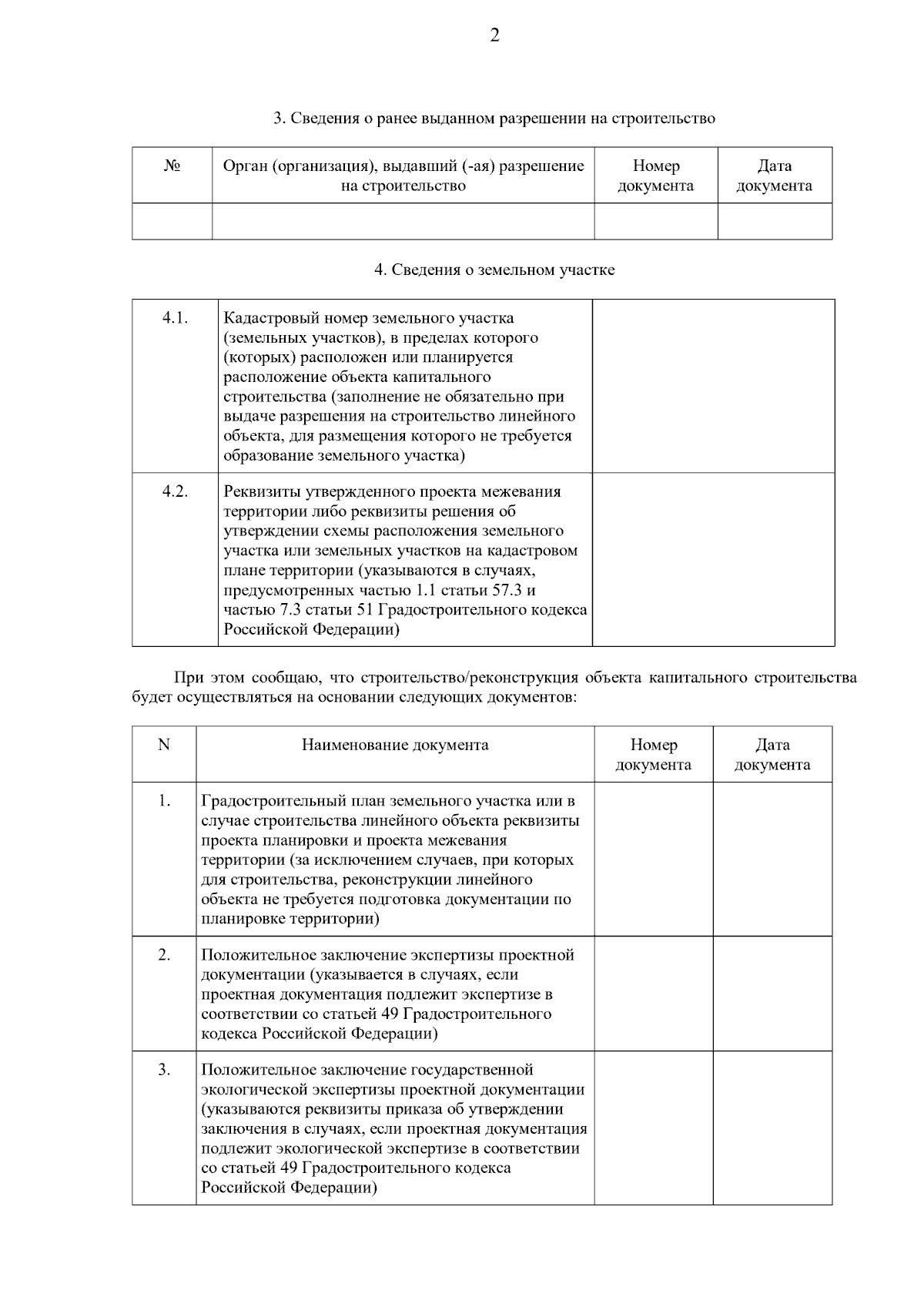 2

3. Сведения о ранее выданном разрешении на строительство

| № | Орган (организация), выдавший (-ая) разрешение на строительство | Номер документа | Дата документа |
|---|---|---|---|
| | | | |

4. Сведения о земельном участке

| | | |
|---|---|---|
| 4.1. | Кадастровый номер земельного участка (земельных участков), в пределах которого (которых) расположен или планируется расположение объекта капитального строительства (заполнение не обязательно при выдаче разрешения на строительство линейного объекта, для размещения которого не требуется образование земельного участка) | |
| 4.2. | Реквизиты утвержденного проекта межевания территории либо реквизиты решения об утверждении схемы расположения земельного участка или земельных участков на кадастровом плане территории (указываются в случаях, предусмотренных частью 1.1 статьи 57.3 и частью 7.3 статьи 51 Градостроительного кодекса Российской Федерации) | |

При этом сообщаю, что строительство/реконструкция объекта капитального строительства будет осуществляться на основании следующих документов:

| N | Наименование документа | Номер документа | Дата документа |
|---|---|---|---|
| 1. | Градостроительный план земельного участка или в случае строительства линейного объекта реквизиты проекта планировки и проекта межевания территории (за исключением случаев, при которых для строительства, реконструкции линейного объекта не требуется подготовка документации по планировке территории) | | |
| 2. | Положительное заключение экспертизы проектной документации (указывается в случаях, если проектная документация подлежит экспертизе в соответствии со статьей 49 Градостроительного кодекса Российской Федерации) | | |
| 3. | Положительное заключение государственной экологической экспертизы проектной документации (указываются реквизиты приказа об утверждении заключения в случаях, если проектная документация подлежит экологической экспертизе в соответствии со статьей 49 Градостроительного кодекса Российской Федерации) | | |